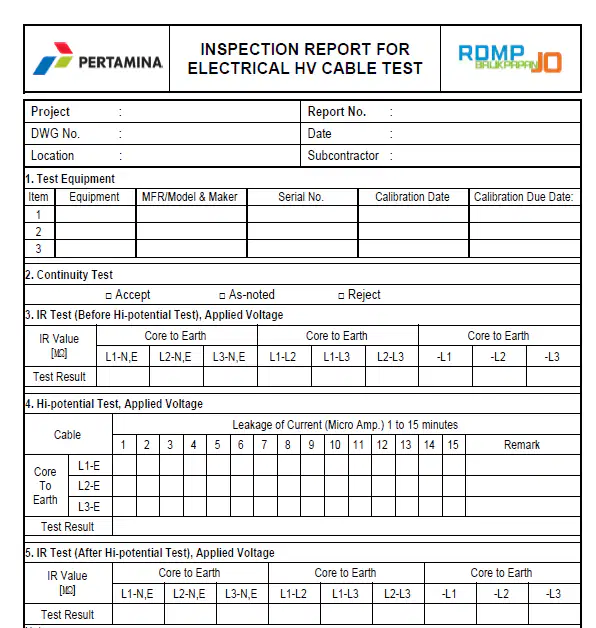 PERTAMINA

INSPECTION REPORT FOR ELECTRICAL HV CABLE TEST

RDMP BALIKPAPAN JO

| Project : | Report No. : |
|---|---|
| DWG No. : | Date : |
| Location : | Subcontractor : |

1. Test Equipment

| Item | Equipment | MFR/Model & Maker | Serial No. | Calibration Date | Calibration Due Date: |
|---|---|---|---|---|---|
| 1 | | | | | |
| 2 | | | | | |
| 3 | | | | | |

2. Continuity Test

□ Accept □ As-noted □ Reject

3. IR Test (Before Hi-potential Test), Applied Voltage

| IR Value [MΩ] | Core to Earth | | | Core to Earth | | | Core to Earth | | |
|---|---|---|---|---|---|---|---|---|---|
| | L1-N,E | L2-N,E | L3-N,E | L1-L2 | L1-L3 | L2-L3 | -L1 | -L2 | -L3 |
| Test Result | | | | | | | | | |

4. Hi-potential Test, Applied Voltage

| Cable | | Leakage of Current (Micro Amp.) 1 to 15 minutes | | | | | | | | | | | | | | | |
|---|---|---|---|---|---|---|---|---|---|---|---|---|---|---|---|---|---|
| | | 1 | 2 | 3 | 4 | 5 | 6 | 7 | 8 | 9 | 10 | 11 | 12 | 13 | 14 | 15 | Remark |
| Core To Earth | L1-E | | | | | | | | | | | | | | | | |
| | L2-E | | | | | | | | | | | | | | | | |
| | L3-E | | | | | | | | | | | | | | | | |
| Test Result | | | | | | | | | | | | | | | | | |

5. IR Test (After Hi-potential Test), Applied Voltage

| IR Value [MΩ] | Core to Earth | | | Core to Earth | | | Core to Earth | | |
|---|---|---|---|---|---|---|---|---|---|
| | L1-N,E | L2-N,E | L3-N,E | L1-L2 | L1-L3 | L2-L3 | -L1 | -L2 | -L3 |
| Test Result | | | | | | | | | |